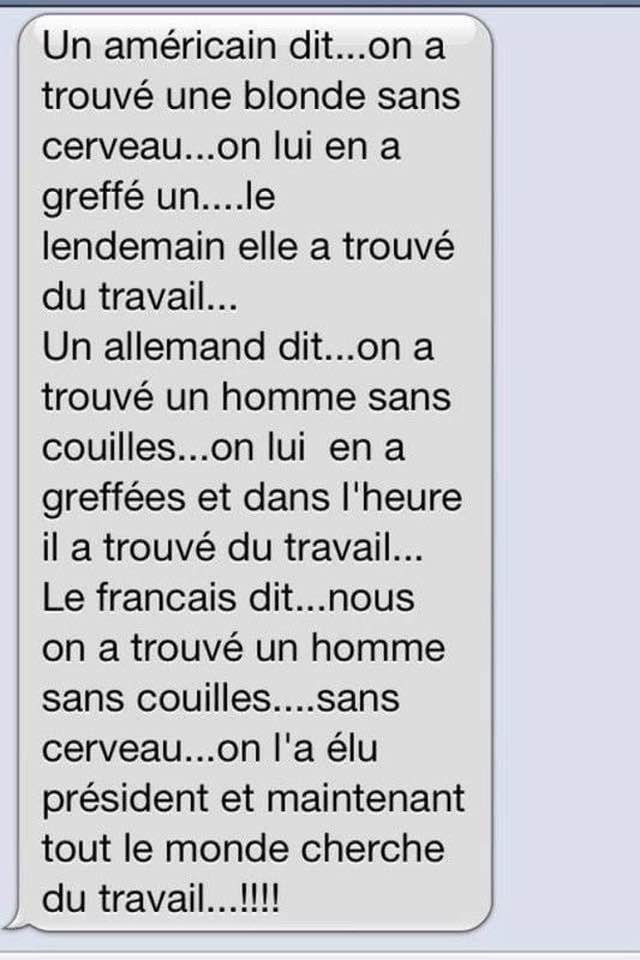 Un américain dit...on a trouvé une blonde sans cerveau...on lui en a greffé un....le lendemain elle a trouvé du travail...
Un allemand dit...on a trouvé un homme sans couilles...on lui en a greffées et dans l'heure il a trouvé du travail...
Le francais dit...nous on a trouvé un homme sans couilles....sans cerveau...on l'a élu président et maintenant tout le monde cherche du travail...!!!!